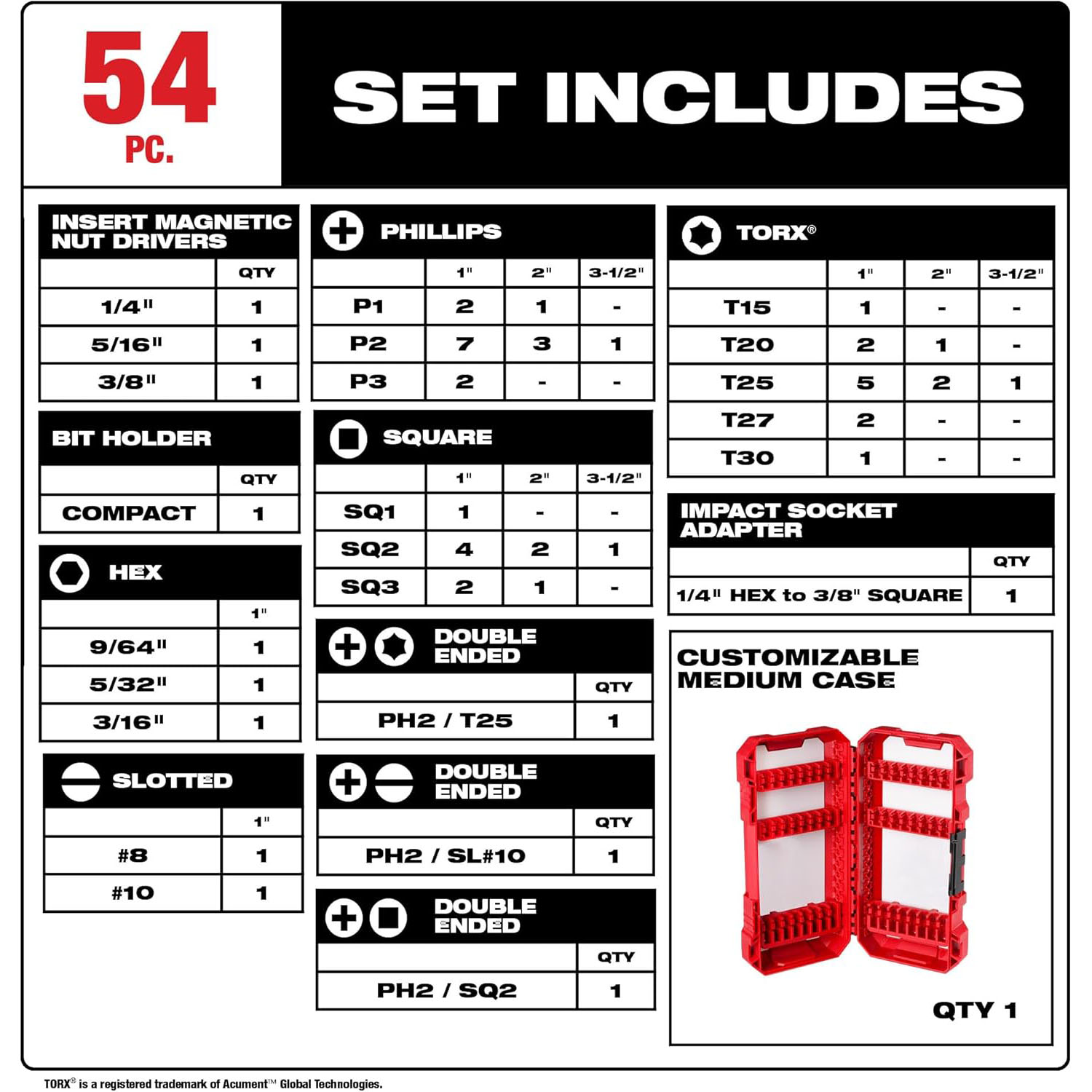 54
PC.

SET INCLUDES

INSERT MAGNETIC NUT DRIVERS

| | QTY |
|---|---|
| 1/4" | 1 |
| 5/16" | 1 |
| 3/8" | 1 |

BIT HOLDER

| | QTY |
|---|---|
| COMPACT | 1 |

HEX

| | 1" |
|---|---|
| 9/64" | 1 |
| 5/32" | 1 |
| 3/16" | 1 |

SLOTTED

| | 1" |
|---|---|
| #8 | 1 |
| #10 | 1 |

PHILLIPS

| | 1" | 2" | 3-1/2" |
|---|---|---|---|
| P1 | 2 | 1 | - |
| P2 | 7 | 3 | 1 |
| P3 | 2 | - | - |

SQUARE

| | 1" | 2" | 3-1/2" |
|---|---|---|---|
| SQ1 | 1 | - | - |
| SQ2 | 4 | 2 | 1 |
| SQ3 | 2 | 1 | - |

DOUBLE ENDED

| | QTY |
|---|---|
| PH2 / T25 | 1 |

DOUBLE ENDED

| | QTY |
|---|---|
| PH2 / SL#10 | 1 |

DOUBLE ENDED

| | QTY |
|---|---|
| PH2 / SQ2 | 1 |

TORX®

| | 1" | 2" | 3-1/2" |
|---|---|---|---|
| T15 | 1 | - | - |
| T20 | 2 | 1 | - |
| T25 | 5 | 2 | 1 |
| T27 | 2 | - | - |
| T30 | 1 | - | - |

IMPACT SOCKET ADAPTER

| | QTY |
|---|---|
| 1/4" HEX to 3/8" SQUARE | 1 |

CUSTOMIZABLE MEDIUM CASE

QTY 1

TORX® is a registered trademark of Acument™ Global Technologies.